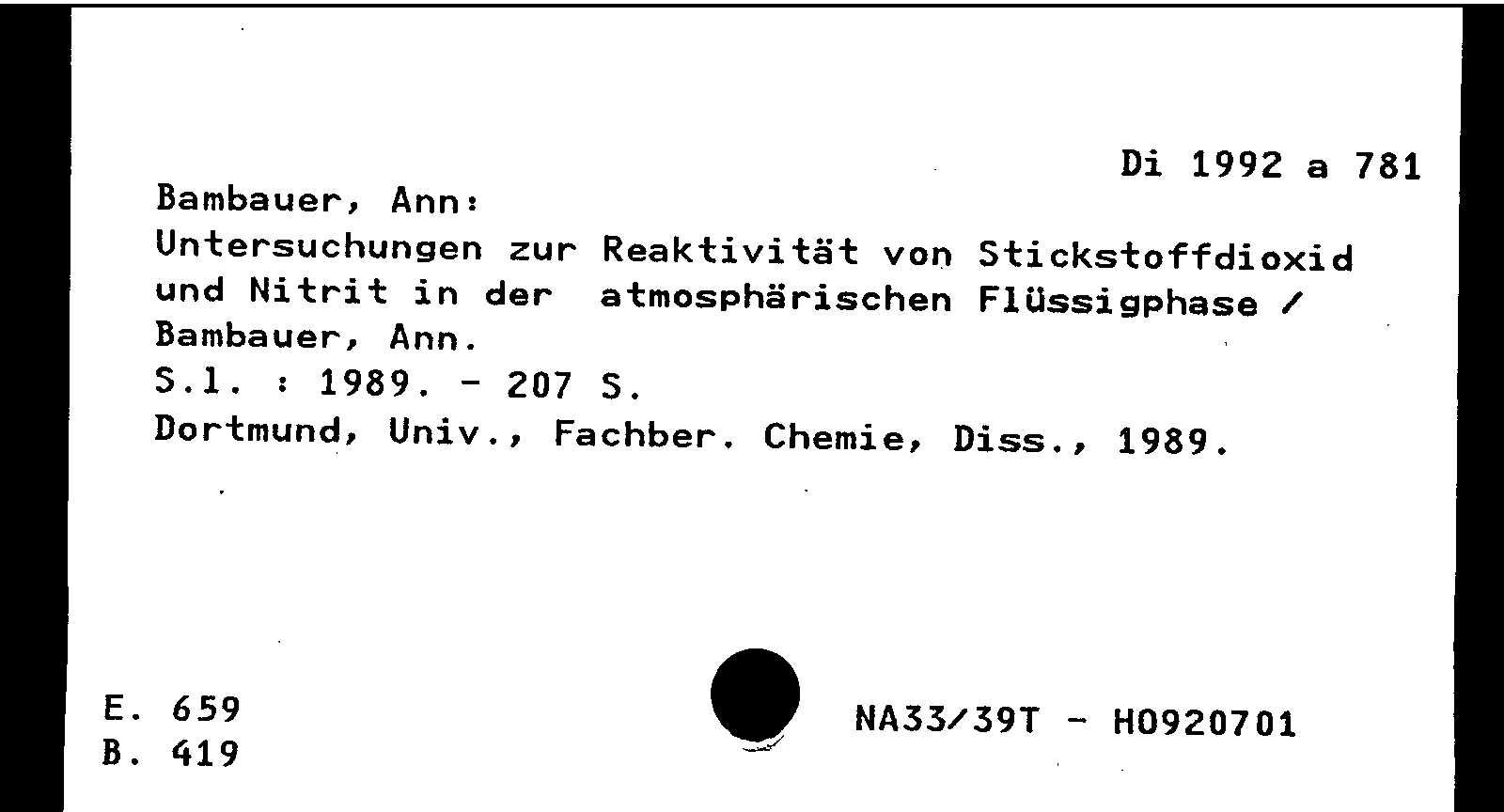 Di 1992 a 781

Bambauer, Ann:
Untersuchungen zur Reaktivität von Stickstoffdioxid und Nitrit in der atmosphärischen Flüssigphase / Bambauer, Ann.
S.l. : 1989. - 207 S.
Dortmund, Univ., Fachber. Chemie, Diss., 1989.

E. 659
B. 419

NA33/39T - H0920701